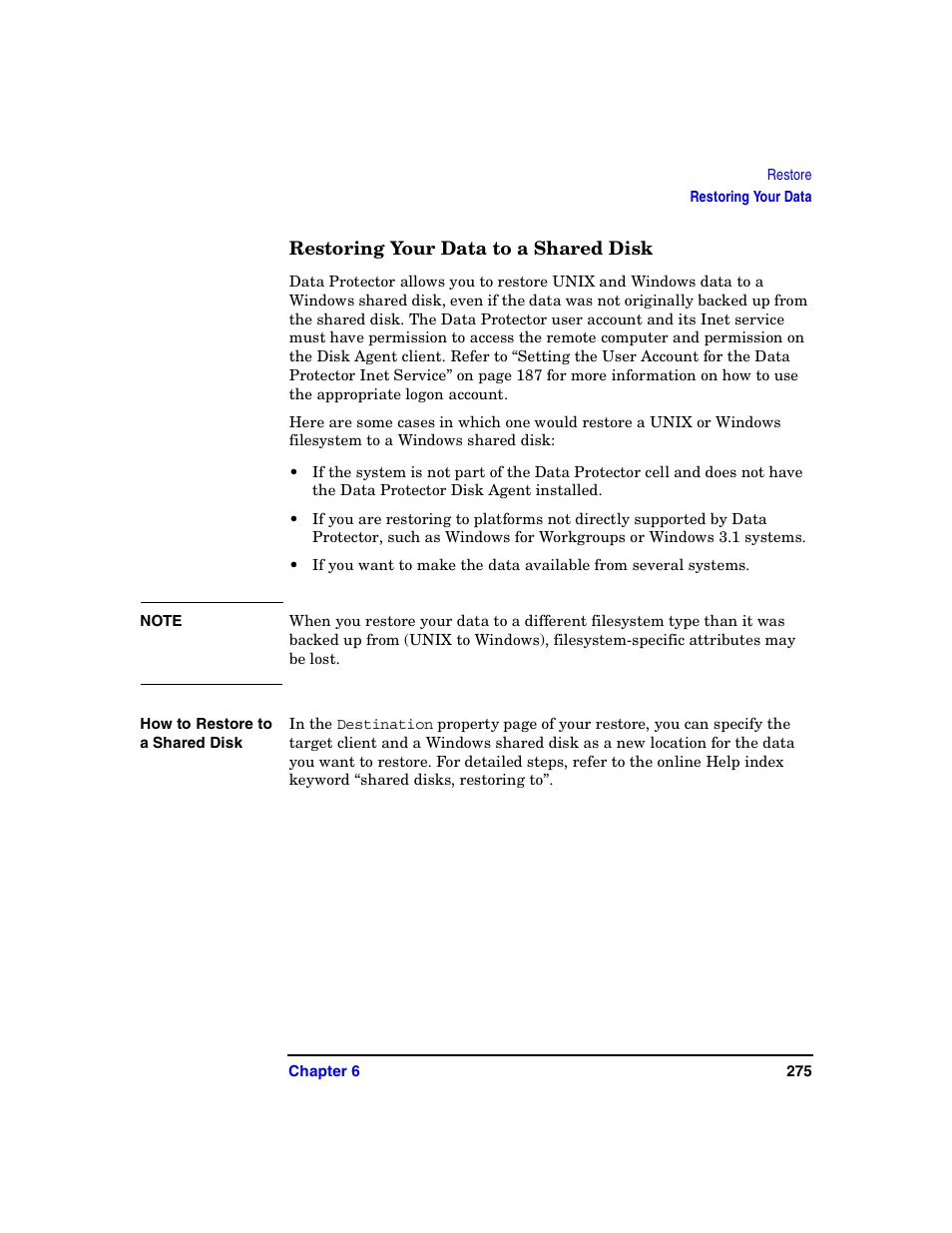 Restore
Restoring Your Data

Restoring Your Data to a Shared Disk

Data Protector allows you to restore UNIX and Windows data to a Windows shared disk, even if the data was not originally backed up from the shared disk. The Data Protector user account and its Inet service must have permission to access the remote computer and permission on the Disk Agent client. Refer to “Setting the User Account for the Data Protector Inet Service” on page 187 for more information on how to use the appropriate logon account.

Here are some cases in which one would restore a UNIX or Windows filesystem to a Windows shared disk:

• If the system is not part of the Data Protector cell and does not have the Data Protector Disk Agent installed.

• If you are restoring to platforms not directly supported by Data Protector, such as Windows for Workgroups or Windows 3.1 systems.

• If you want to make the data available from several systems.

NOTE

When you restore your data to a different filesystem type than it was backed up from (UNIX to Windows), filesystem-specific attributes may be lost.

How to Restore to a Shared Disk

In the Destination property page of your restore, you can specify the target client and a Windows shared disk as a new location for the data you want to restore. For detailed steps, refer to the online Help index keyword “shared disks, restoring to”.

Chapter 6 275